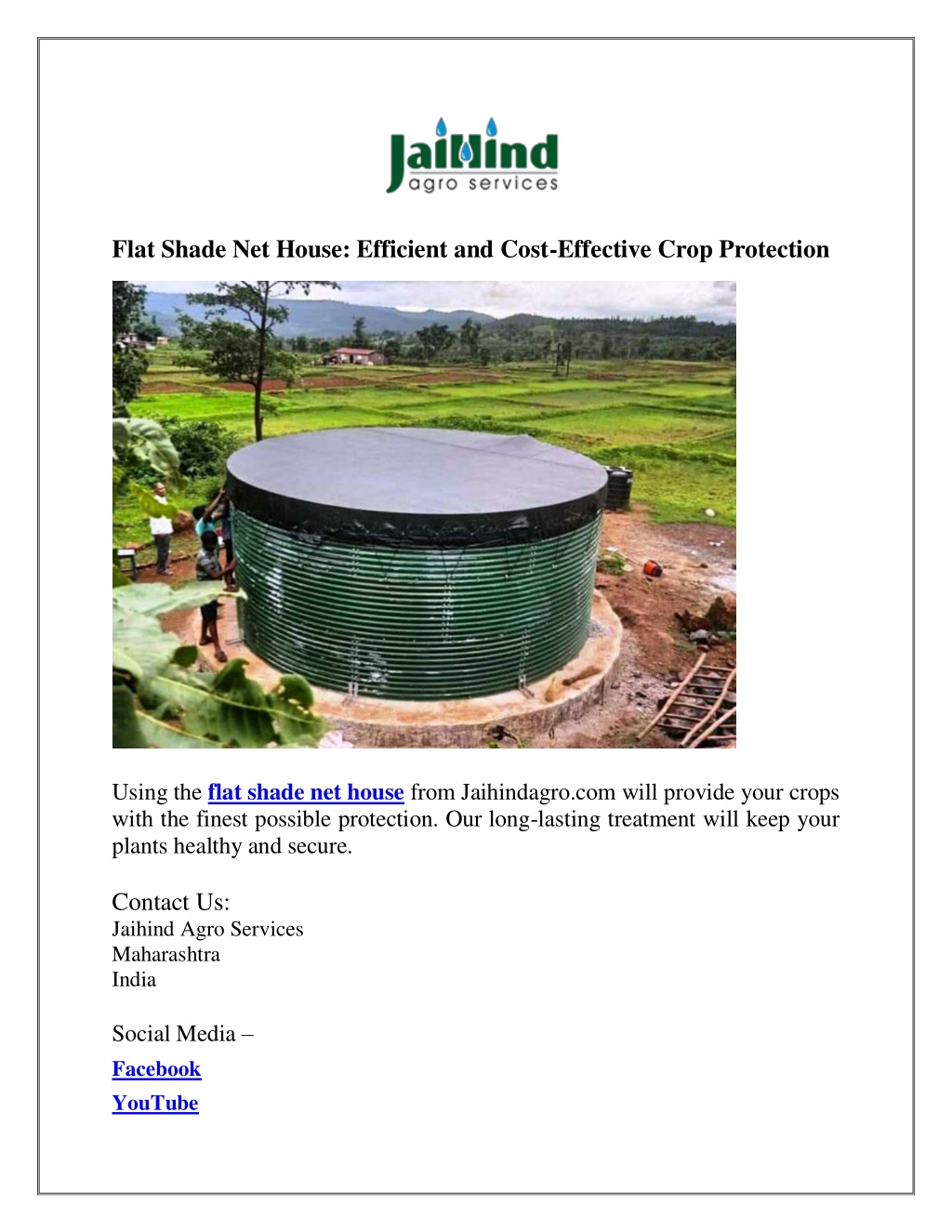 Jaihind
agro services

Flat Shade Net House: Efficient and Cost-Effective Crop Protection

Using the flat shade net house from Jaihindagro.com will provide your crops with the finest possible protection. Our long-lasting treatment will keep your plants healthy and secure.

Contact Us:
Jaihind Agro Services
Maharashtra
India

Social Media –

Facebook

YouTube